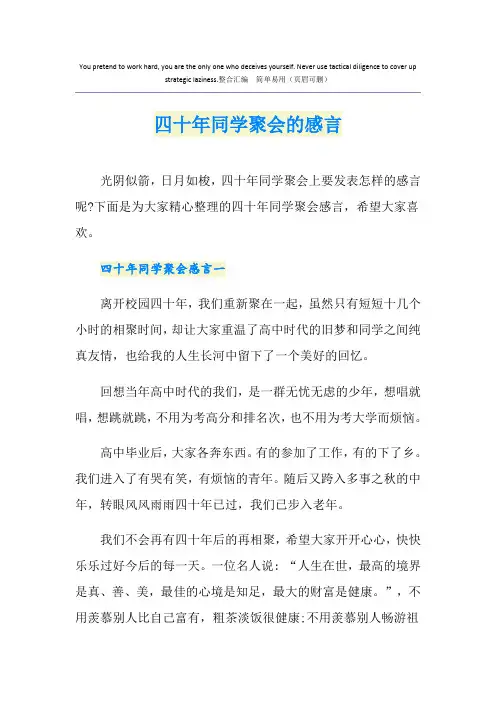 You pretend to work hard, you are the only one who deceives yourself. Never use tactical diligence to cover up strategic laziness.整合汇编　简单易用（页眉可删）

四十年同学聚会的感言

光阴似箭，日月如梭，四十年同学聚会上要发表怎样的感言呢?下面是为大家精心整理的四十年同学聚会感言，希望大家喜欢。

四十年同学聚会感言一

离开校园四十年，我们重新聚在一起，虽然只有短短十几个小时的相聚时间，却让大家重温了高中时代的旧梦和同学之间纯真友情，也给我的人生长河中留下了一个美好的回忆。

回想当年高中时代的我们，是一群无忧无虑的少年，想唱就唱，想跳就跳，不用为考高分和排名次，也不用为考大学而烦恼。

高中毕业后，大家各奔东西。有的参加了工作，有的下了乡。我们进入了有哭有笑，有烦恼的青年。随后又跨入多事之秋的中年，转眼风风雨雨四十年已过，我们已步入老年。

我们不会再有四十年后的再相聚，希望大家开开心心，快快乐乐过好今后的每一天。一位名人说：“人生在世，最高的境界是真、善、美，最佳的心境是知足，最大的财富是健康。”，不用羡慕别人比自己富有，粗茶淡饭很健康;不用羡慕别人畅游祖